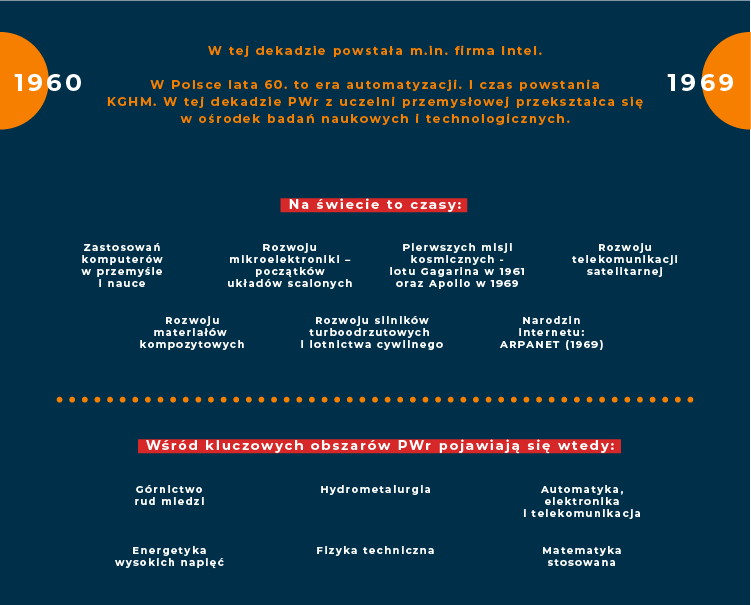 1960

W tej dekadzie powstała m.in. firma Intel.

W Polsce lata 60. to era automatyzacji. I czas powstania KGHM. W tej dekadzie PWr z uczelni przemysłowej przekształca się w ośrodek badań naukowych i technologicznych.

1969

Na świecie to czasy:

Zastosowań komputerów w przemyśle i nauce

Rozwoju mikroelektroniki – początków układów scalonych

Pierwszych misji kosmicznych - lotu Gagarina w 1961 oraz Apollo w 1969

Rozwoju telekomunikacji satelitarnej

Rozwoju materiałów kompozytowych

Rozwoju silników turboodrzutowych i lotnictwa cywilnego

Narodzin internetu: ARPANET (1969)

Wśród kluczowych obszarów PWr pojawiają się wtedy:

Górnictwo rud miedzi

Hydrometalurgia

Automatyka, elektronika i telekomunikacja

Energetyka wysokich napięć

Fizyka techniczna

Matematyka stosowana